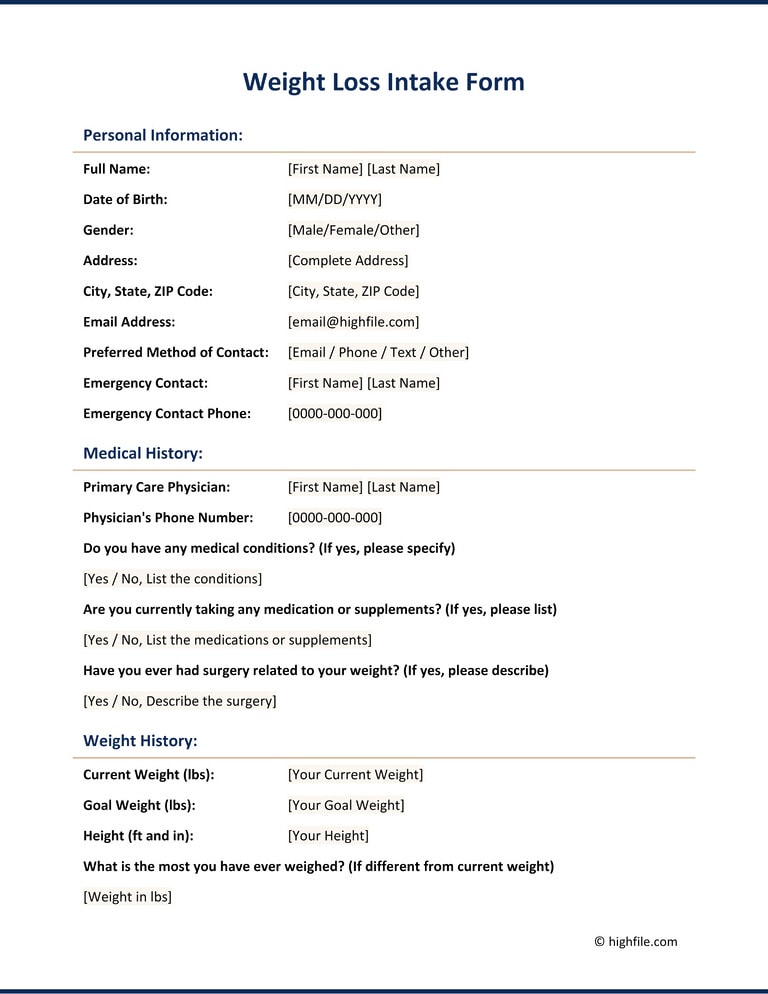 Weight Loss Intake Form

Personal Information:

Full Name: [First Name] [Last Name]

Date of Birth: [MM/DD/YYYY]

Gender: [Male/Female/Other]

Address: [Complete Address]

City, State, ZIP Code: [City, State, ZIP Code]

Email Address: [email@highfile.com]

Preferred Method of Contact: [Email / Phone / Text / Other]

Emergency Contact: [First Name] [Last Name]

Emergency Contact Phone: [0000-000-000]

Medical History:

Primary Care Physician: [First Name] [Last Name]

Physician's Phone Number: [0000-000-000]

Do you have any medical conditions? (If yes, please specify)

[Yes / No, List the conditions]

Are you currently taking any medication or supplements? (If yes, please list)

[Yes / No, List the medications or supplements]

Have you ever had surgery related to your weight? (If yes, please describe)

[Yes / No, Describe the surgery]

Weight History:

Current Weight (lbs): [Your Current Weight]

Goal Weight (lbs): [Your Goal Weight]

Height (ft and in): [Your Height]

What is the most you have ever weighed? (If different from current weight)

[Weight in lbs]

© highfile.com